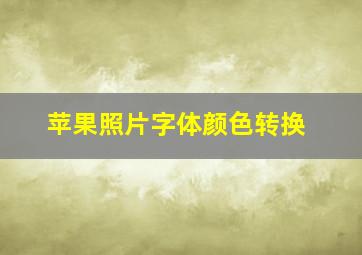 苹果照片字体颜色转换